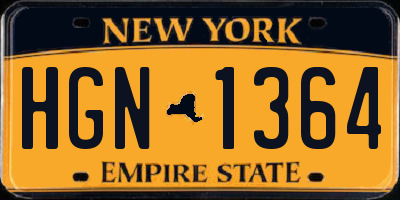 NEW YORK

HGN 1364

EMPIRE STATE